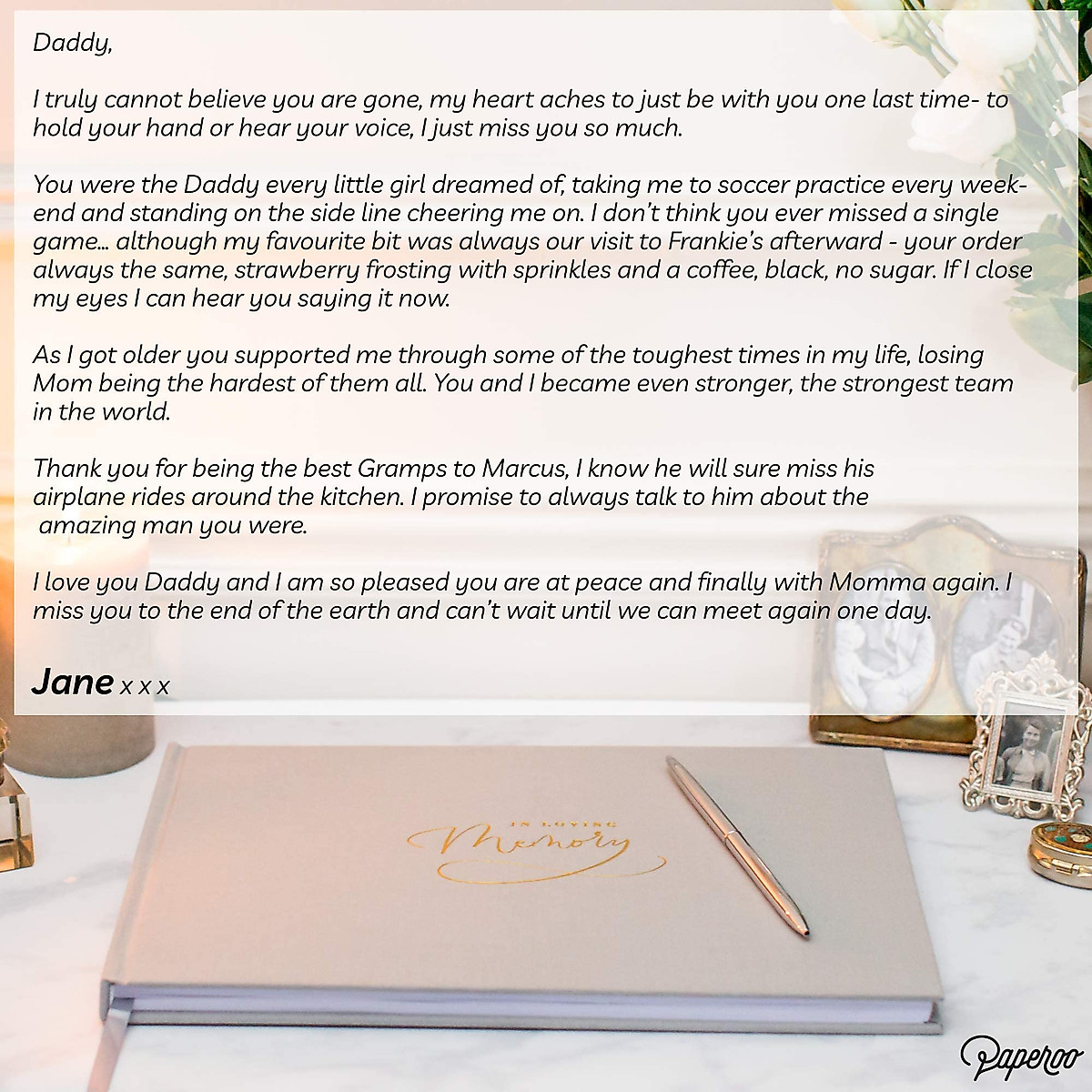 Daddy,

I truly cannot believe you are gone, my heart aches to just be with you one last time- to hold your hand or hear your voice, I just miss you so much.

You were the Daddy every little girl dreamed of, taking me to soccer practice every weekend and standing on the side line cheering me on. I don't think you ever missed a single game... although my favourite bit was always our visit to Frankie's afterward - your order always the same, strawberry frosting with sprinkles and a coffee, black, no sugar. If I close my eyes I can hear you saying it now.

As I got older you supported me through some of the toughest times in my life, losing Mom being the hardest of them all. You and I became even stronger, the strongest team in the world.

Thank you for being the best Gramps to Marcus, I know he will sure miss his airplane rides around the kitchen. I promise to always talk to him about the amazing man you were.

I love you Daddy and I am so pleased you are at peace and finally with Momma again. I miss you to the end of the earth and can't wait until we can meet again one day.

Jane x x x

IN LOVING
Memory

Paperoo